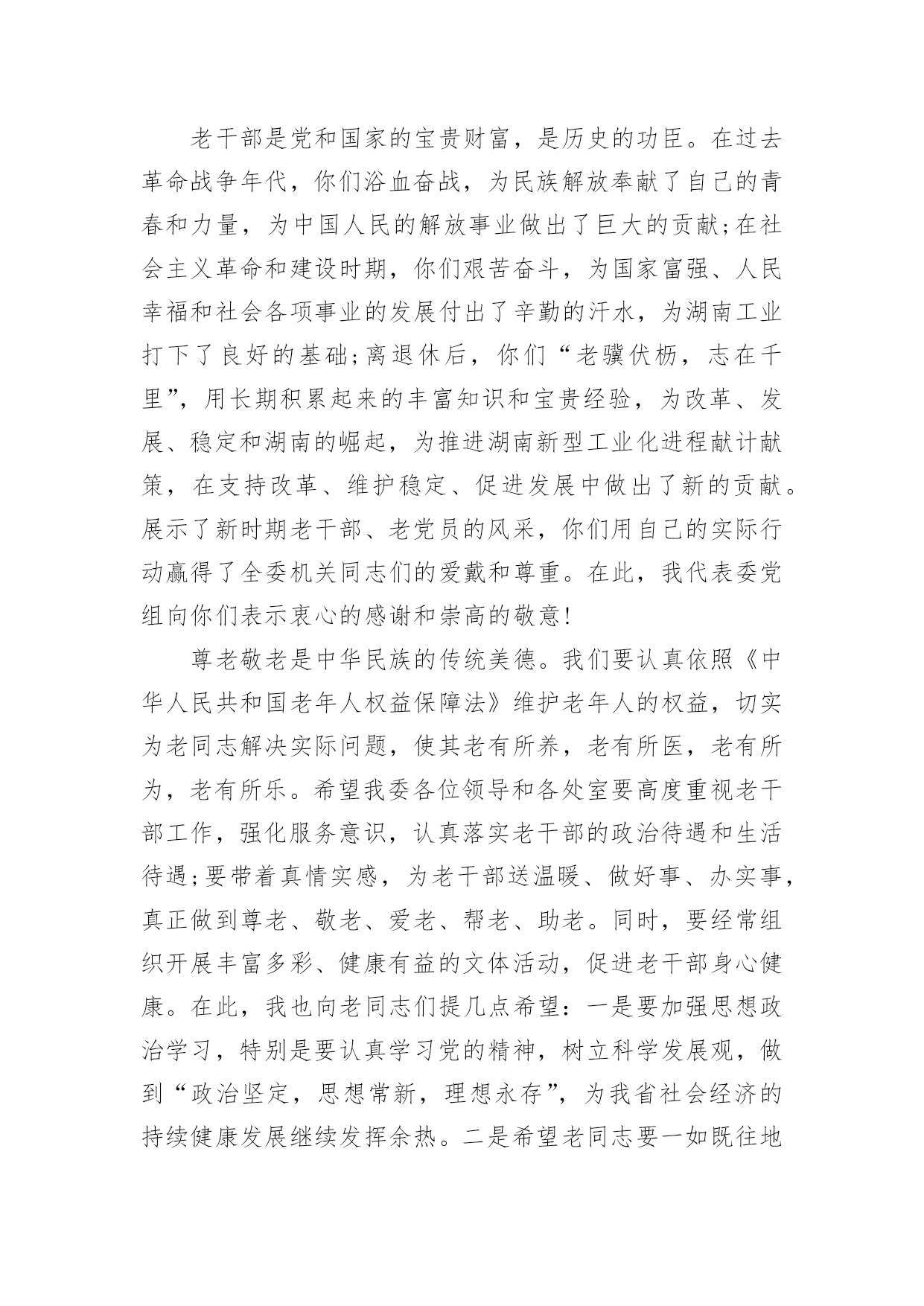 老干部是党和国家的宝贵财富，是历史的功臣。在过去革命战争年代，你们浴血奋战，为民族解放奉献了自己的青春和力量，为中国人民的解放事业做出了巨大的贡献;在社会主义革命和建设时期，你们艰苦奋斗，为国家富强、人民幸福和社会各项事业的发展付出了辛勤的汗水，为湖南工业打下了良好的基础;离退休后，你们“老骥伏枥，志在千里”，用长期积累起来的丰富知识和宝贵经验，为改革、发展、稳定和湖南的崛起，为推进湖南新型工业化进程献计献策，在支持改革、维护稳定、促进发展中做出了新的贡献。展示了新时期老干部、老党员的风采，你们用自己的实际行动赢得了全委机关同志们的爱戴和尊重。在此，我代表委党组向你们表示衷心的感谢和崇高的敬意!

尊老敬老是中华民族的传统美德。我们要认真依照《中华人民共和国老年人权益保障法》维护老年人的权益，切实为老同志解决实际问题，使其老有所养，老有所医，老有所为，老有所乐。希望我委各位领导和各处室要高度重视老干部工作，强化服务意识，认真落实老干部的政治待遇和生活待遇;要带着真情实感，为老干部送温暖、做好事、办实事，真正做到尊老、敬老、爱老、帮老、助老。同时，要经常组织开展丰富多彩、健康有益的文体活动，促进老干部身心健康。在此，我也向老同志们提几点希望：一是要加强思想政治学习，特别是要认真学习党的精神，树立科学发展观，做到“政治坚定，思想常新，理想永存”，为我省社会经济的持续健康发展继续发挥余热。二是希望老同志要一如既往地